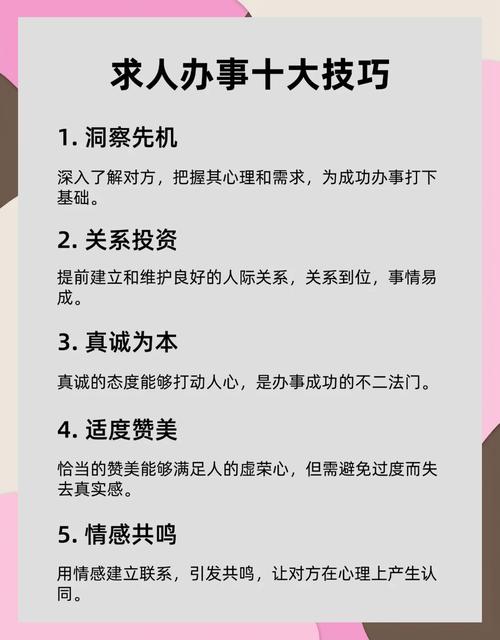 求人办事十大技巧

1. 洞察先机

深入了解对方，把握其心理和需求，为成功办事打下基础。

2. 关系投资

提前建立和维护良好的人际关系，关系到位，事情易成。

3. 真诚为本

真诚的态度能够打动人心，是办事成功的不二法门。

4. 适度赞美

恰当的赞美能够满足人的虚荣心，但需避免过度而失去真实感。

5. 情感共鸣

用情感建立联系，引发共鸣，让对方在心理上产生认同。